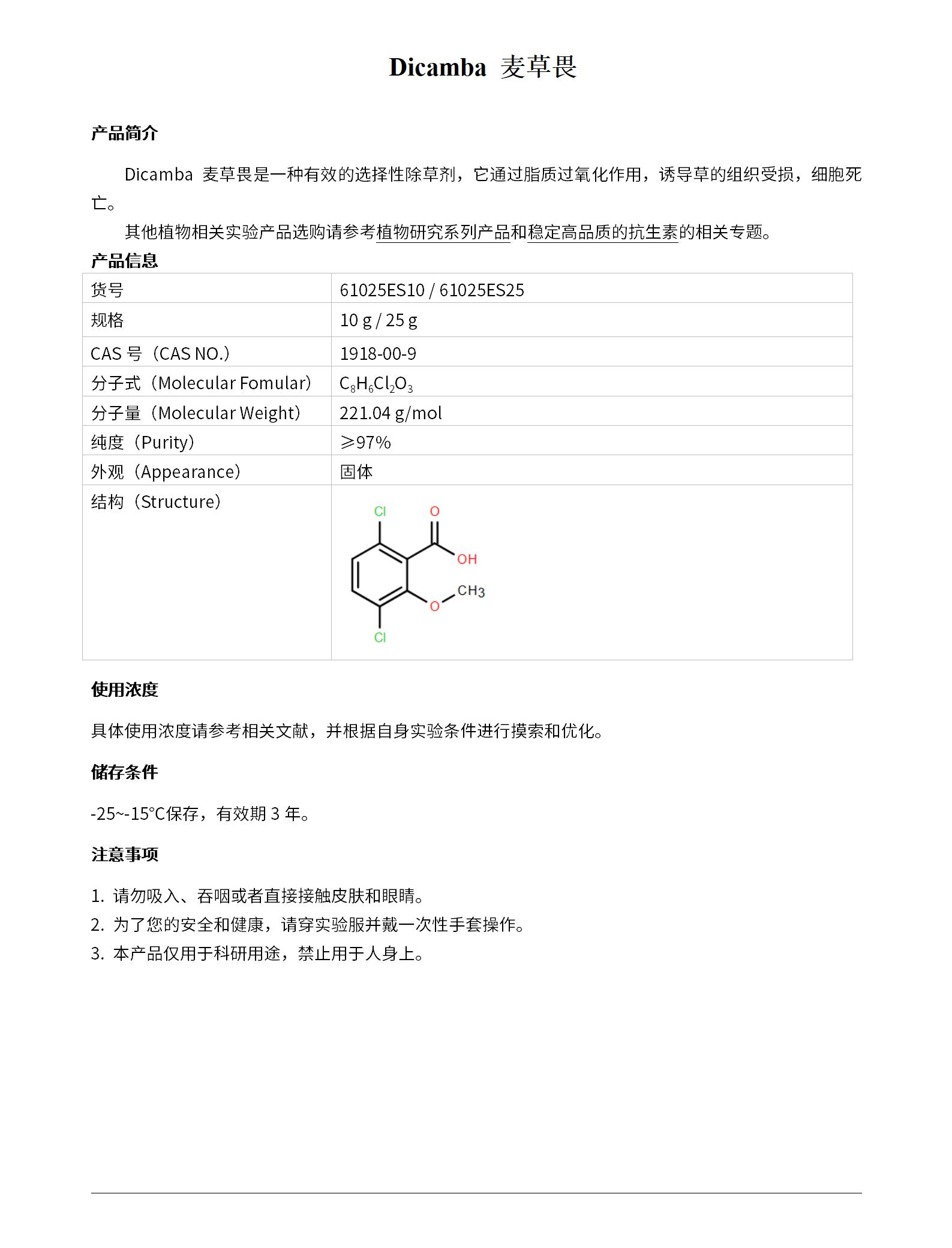 Dicamba 麦草畏

产品简介

Dicamba 麦草畏是一种有效的选择性除草剂，它通过脂质过氧化作用，诱导草的组织受损，细胞死亡。

其他植物相关实验产品选购请参考植物研究系列产品和稳定高品质的抗生素的相关专题。

产品信息

| 货号 | 61025ES10 / 61025ES25 |
|---|---|
| 规格 | 10 g / 25 g |
| CAS 号（CAS NO.） | 1918-00-9 |
| 分子式（Molecular Fomular） | $C_8H_6Cl_2O_3$ |
| 分子量（Molecular Weight） | 221.04 g/mol |
| 纯度（Purity） | ≥97% |
| 外观（Appearance） | 固体 |
| 结构（Structure） | Cl O OH O CH3 Cl |

使用浓度

具体使用浓度请参考相关文献，并根据自身实验条件进行摸索和优化。

储存条件

-25~-15°C保存，有效期 3 年。

注意事项

1. 请勿吸入、吞咽或者直接接触皮肤和眼睛。
2. 为了您的安全和健康，请穿实验服并戴一次性手套操作。
3. 本产品仅用于科研用途，禁止用于人身上。